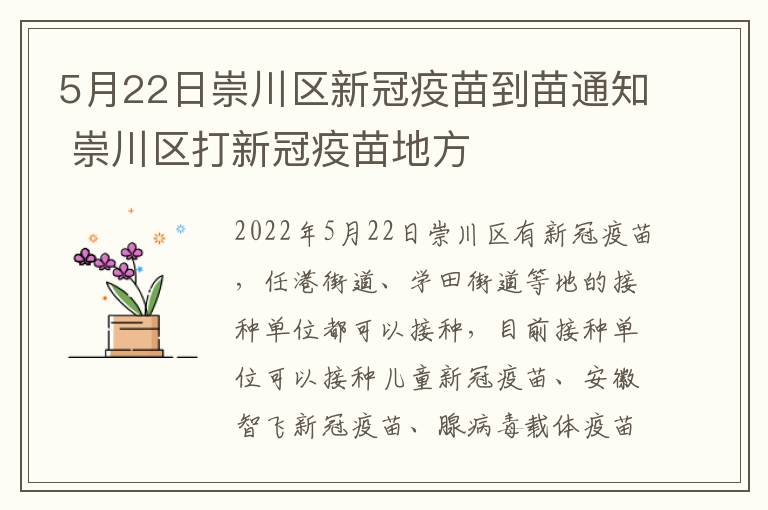 5月22日崇川区新冠疫苗到苗通知 崇川区打新冠疫苗地方

2022年5月22日崇川区有新冠疫苗，任港街道、学田街道等地的接种单位都可以接种，目前接种单位可以接种儿童新冠疫苗、安徽智飞新冠疫苗、腺病毒载体疫苗